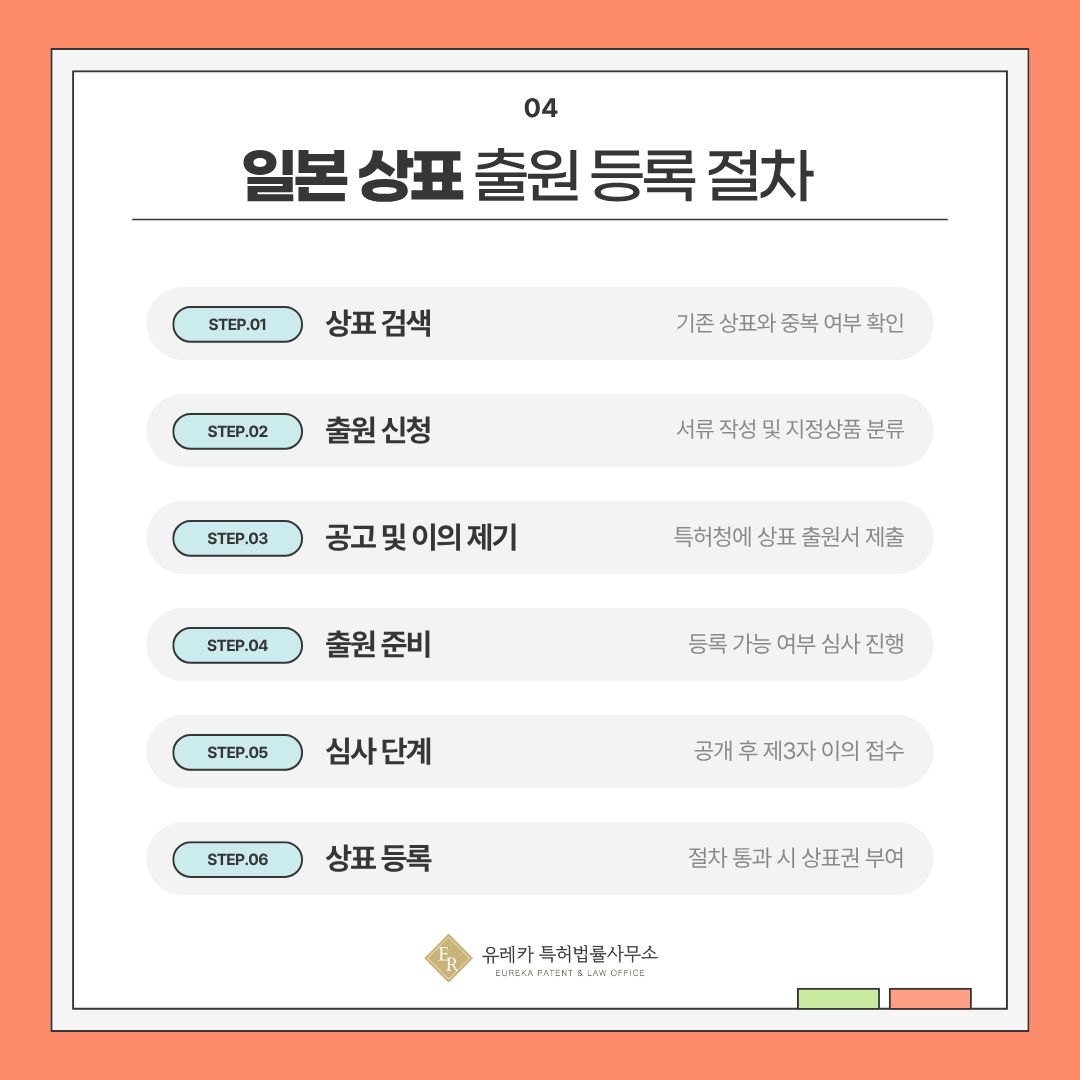 04

일본 상표 출원 등록 절차

STEP.01 상표 검색 기존 상표와 중복 여부 확인

STEP.02 출원 신청 서류 작성 및 지정상품 분류

STEP.03 공고 및 이의 제기 특허청에 상표 출원서 제출

STEP.04 출원 준비 등록 가능 여부 심사 진행

STEP.05 심사 단계 공개 후 제3자 이의 접수

STEP.06 상표 등록 절차 통과 시 상표권 부여

ER
유레카 특허법률사무소
EUREKA PATENT & LAW OFFICE